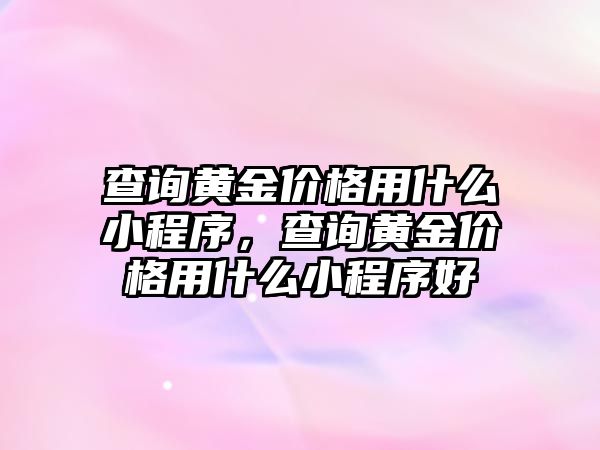 查询黄金价格用什么小程序，查询黄金价格用什么小程序好